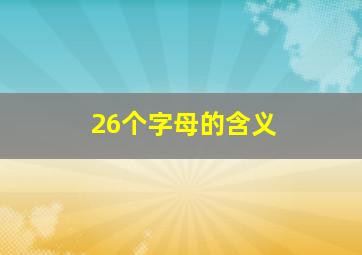 26个字母的含义